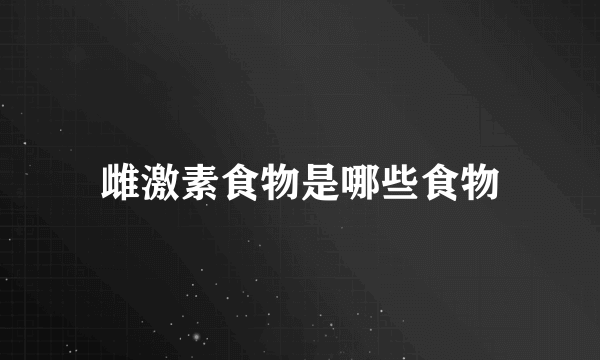 雌激素食物是哪些食物